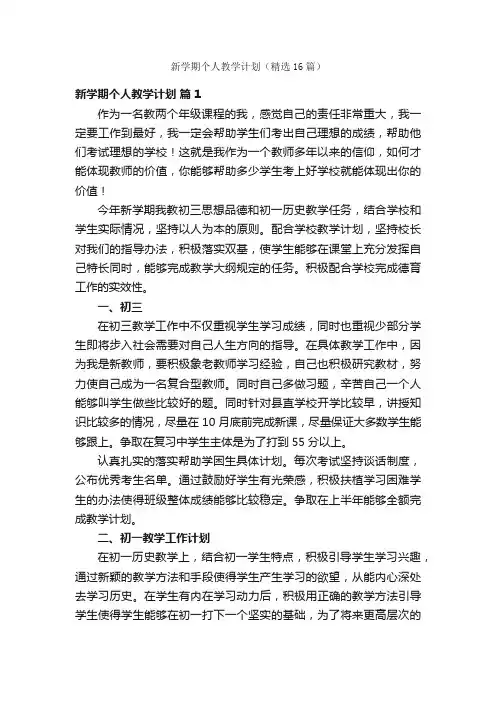 新学期个人教学计划（精选16篇）

新学期个人教学计划 篇1

作为一名教两个年级课程的我，感觉自己的责任非常重大，我一定要工作到最好，我一定会帮助学生们考出自己理想的成绩，帮助他们考试理想的学校！这就是我作为一个教师多年以来的信仰，如何才能体现教师的价值，你能够帮助多少学生考上好学校就能体现出你的价值！

今年新学期我教初三思想品德和初一历史教学任务，结合学校和学生实际情况，坚持以人为本的原则。配合学校教学计划，坚持校长对我们的指导办法，积极落实双基，使学生能够在课堂上充分发挥自己特长同时，能够完成教学大纲规定的任务。积极配合学校完成德育工作的实效性。

一、初三

在初三教学工作中不仅重视学生学习成绩，同时也重视少部分学生即将步入社会需要对自己人生方向的指导。在具体教学工作中，因为我是新教师，要积极象老教师学习经验，自己也积极研究教材，努力使自己成为一名复合型教师。同时自己多做习题，辛苦自己一个人能够叫学生做些比较好的题。同时针对县直学校开学比较早，讲授知识比较多的情况，尽量在10月底前完成新课，尽量保证大多数学生能够跟上。争取在复习中学生主体是为了打到55分以上。

认真扎实的落实帮助学困生具体计划。每次考试坚持谈话制度，公布优秀考生名单。通过鼓励好学生有光荣感，积极扶植学习困难学生的办法使得班级整体成绩能够比较稳定。争取在上半年能够全额完成教学计划。

二、初一教学工作计划

在初一历史教学上，结合初一学生特点，积极引导学生学习兴趣，通过新颖的教学方法和手段使得学生产生学习的欲望，从能内心深处去学习历史。在学生有内在学习动力后，积极用正确的教学方法引导学生使得学生能够在初一打下一个坚实的基础，为了将来更高层次的